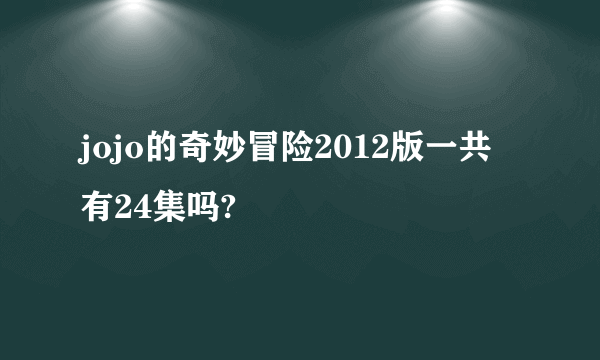 jojo的奇妙冒险2012版一共有24集吗?